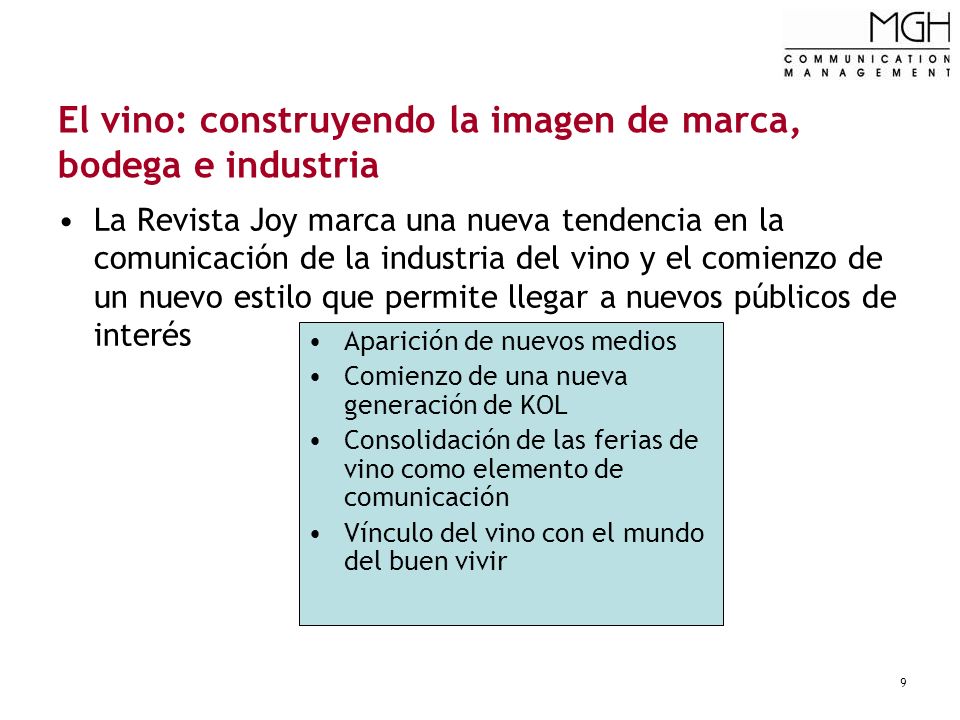 MGH
COMMUNICATION
MANAGEMENT

El vino: construyendo la imagen de marca, bodega e industria

• La Revista Joy marca una nueva tendencia en la comunicación de la industria del vino y el comienzo de un nuevo estilo que permite llegar a nuevos públicos de interés

• Aparición de nuevos medios
• Comienzo de una nueva generación de KOL
• Consolidación de las ferias de vino como elemento de comunicación
• Vínculo del vino con el mundo del buen vivir

9